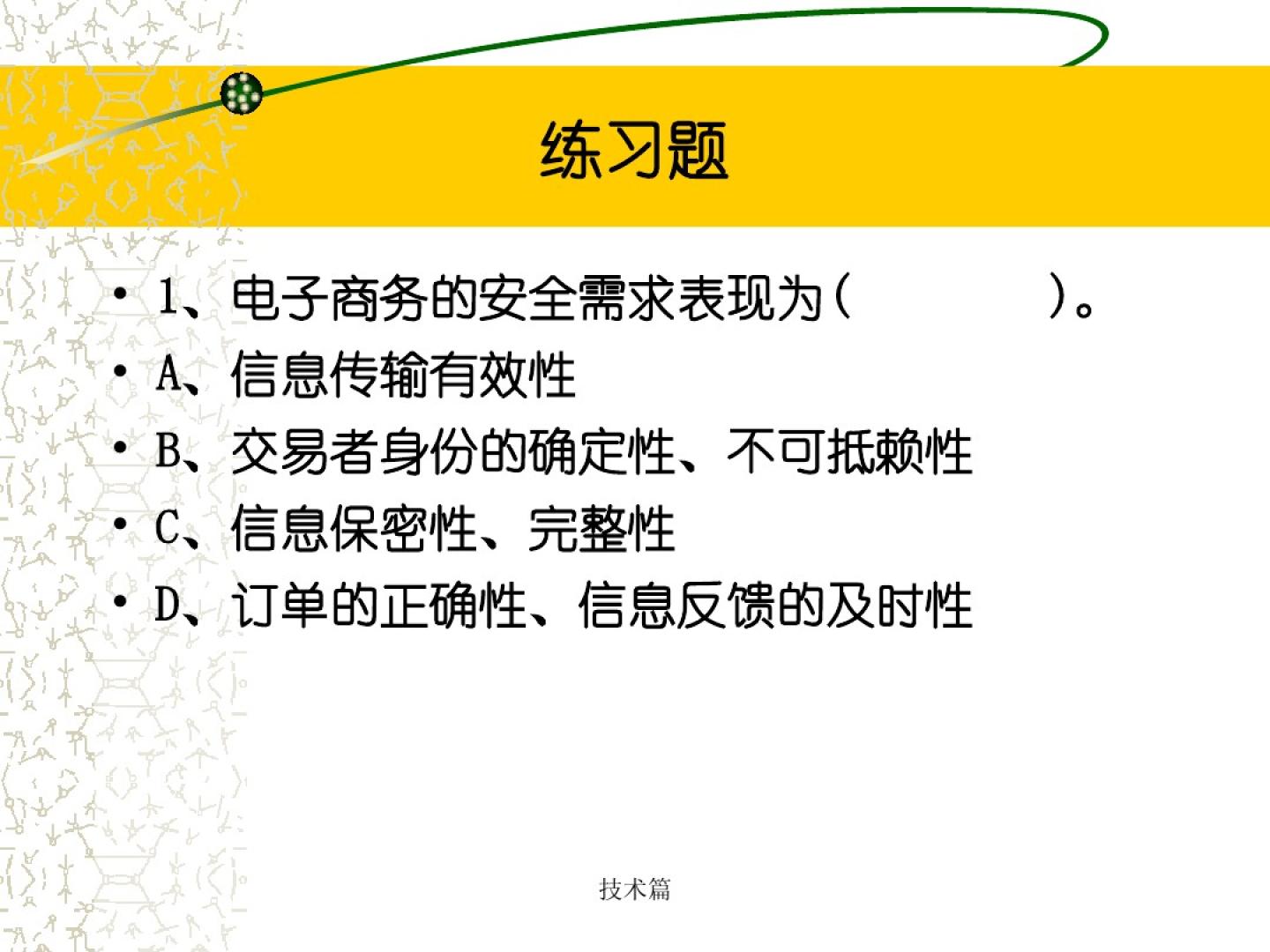 练习题

• 1、电子商务的安全需求表现为（ ）。
• A、信息传输有效性
• B、交易者身份的确定性、不可抵赖性
• C、信息保密性、完整性
• D、订单的正确性、信息反馈的及时性

技术篇